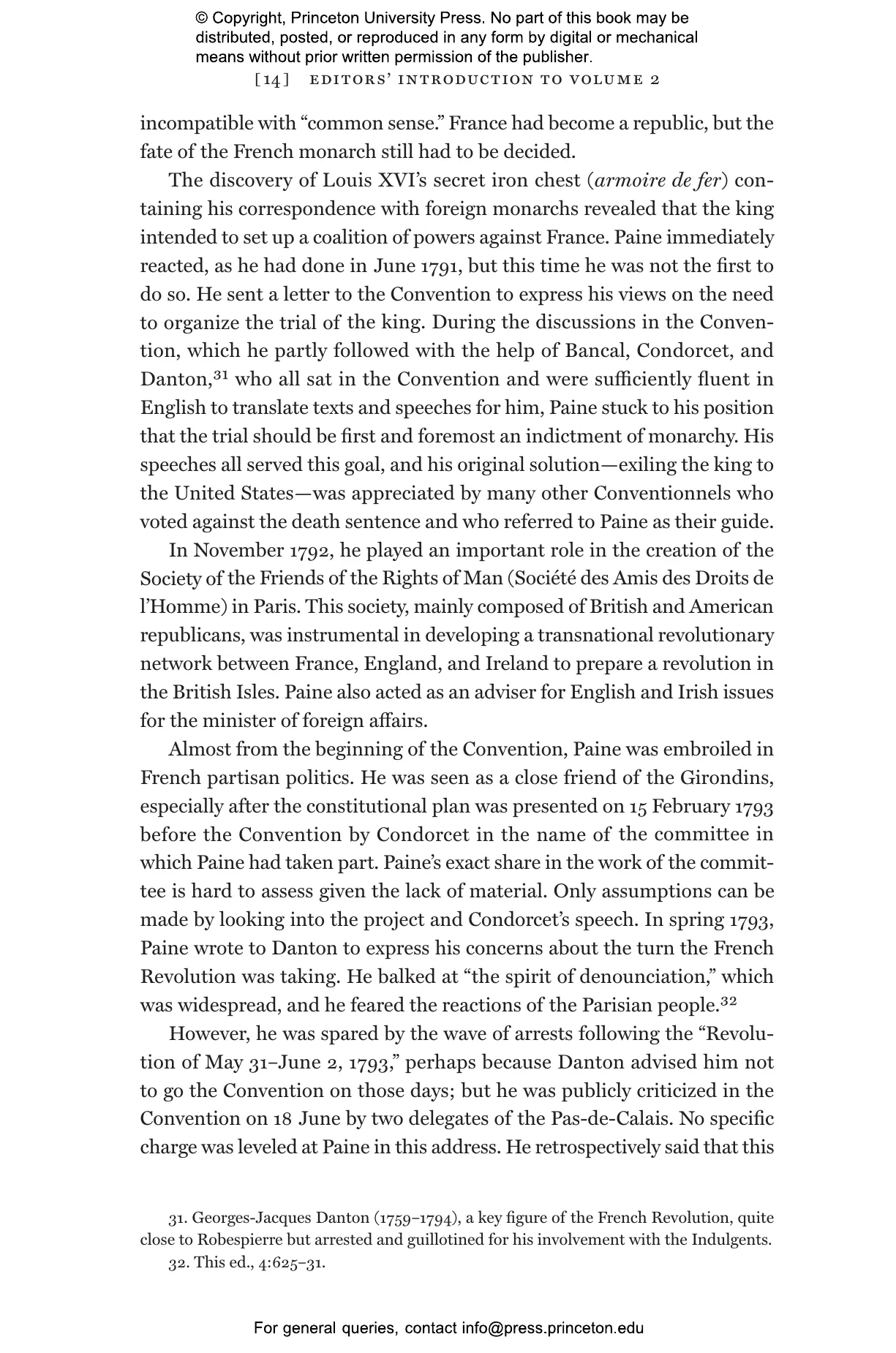 © Copyright, Princeton University Press. No part of this book may be distributed, posted, or reproduced in any form by digital or mechanical means without prior written permission of the publisher.

[14] EDITORS' INTRODUCTION TO VOLUME 2

incompatible with "common sense." France had become a republic, but the fate of the French monarch still had to be decided.

The discovery of Louis XVI's secret iron chest (armoire de fer) containing his correspondence with foreign monarchs revealed that the king intended to set up a coalition of powers against France. Paine immediately reacted, as he had done in June 1791, but this time he was not the first to do so. He sent a letter to the Convention to express his views on the need to organize the trial of the king. During the discussions in the Convention, which he partly followed with the help of Bancal, Condorcet, and Danton,$^{31}$ who all sat in the Convention and were sufficiently fluent in English to translate texts and speeches for him, Paine stuck to his position that the trial should be first and foremost an indictment of monarchy. His speeches all served this goal, and his original solution—exiling the king to the United States—was appreciated by many other Conventionnels who voted against the death sentence and who referred to Paine as their guide.

In November 1792, he played an important role in the creation of the Society of the Friends of the Rights of Man (Société des Amis des Droits de l'Homme) in Paris. This society, mainly composed of British and American republicans, was instrumental in developing a transnational revolutionary network between France, England, and Ireland to prepare a revolution in the British Isles. Paine also acted as an adviser for English and Irish issues for the minister of foreign affairs.

Almost from the beginning of the Convention, Paine was embroiled in French partisan politics. He was seen as a close friend of the Girondins, especially after the constitutional plan was presented on 15 February 1793 before the Convention by Condorcet in the name of the committee in which Paine had taken part. Paine's exact share in the work of the committee is hard to assess given the lack of material. Only assumptions can be made by looking into the project and Condorcet's speech. In spring 1793, Paine wrote to Danton to express his concerns about the turn the French Revolution was taking. He balked at "the spirit of denounciation," which was widespread, and he feared the reactions of the Parisian people.$^{32}$

However, he was spared by the wave of arrests following the "Revolution of May 31–June 2, 1793," perhaps because Danton advised him not to go the Convention on those days; but he was publicly criticized in the Convention on 18 June by two delegates of the Pas-de-Calais. No specific charge was leveled at Paine in this address. He retrospectively said that this

31. Georges-Jacques Danton (1759–1794), a key figure of the French Revolution, quite close to Robespierre but arrested and guillotined for his involvement with the Indulgents.

32. This ed., 4:625–31.

For general queries, contact info@press.princeton.edu